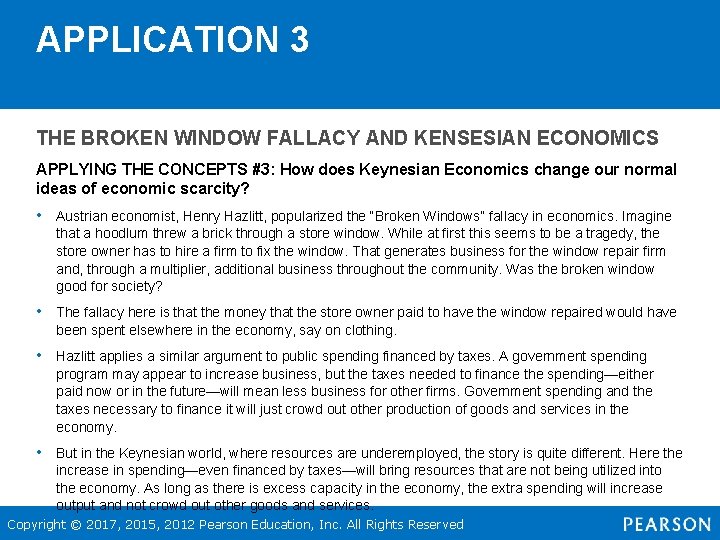 APPLICATION 3

THE BROKEN WINDOW FALLACY AND KENSESIAN ECONOMICS

APPLYING THE CONCEPTS #3: How does Keynesian Economics change our normal ideas of economic scarcity?

• Austrian economist, Henry Hazlitt, popularized the "Broken Windows" fallacy in economics. Imagine that a hoodlum threw a brick through a store window. While at first this seems to be a tragedy, the store owner has to hire a firm to fix the window. That generates business for the window repair firm and, through a multiplier, additional business throughout the community. Was the broken window good for society?

• The fallacy here is that the money that the store owner paid to have the window repaired would have been spent elsewhere in the economy, say on clothing.

• Hazlitt applies a similar argument to public spending financed by taxes. A government spending program may appear to increase business, but the taxes needed to finance the spending—either paid now or in the future—will mean less business for other firms. Government spending and the taxes necessary to finance it will just crowd out other production of goods and services in the economy.

• But in the Keynesian world, where resources are underemployed, the story is quite different. Here the increase in spending—even financed by taxes—will bring resources that are not being utilized into the economy. As long as there is excess capacity in the economy, the extra spending will increase output and not crowd out other goods and services.

Copyright © 2017, 2015, 2012 Pearson Education, Inc. All Rights Reserved

PEARSON